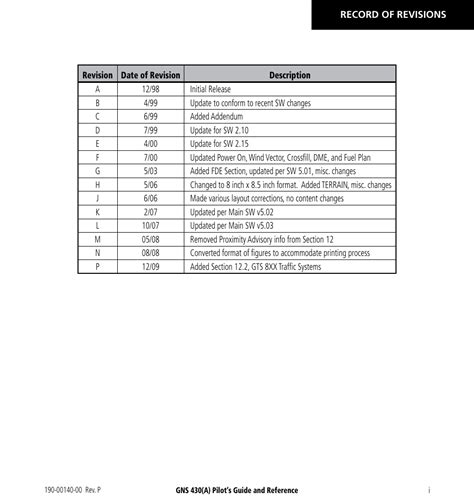 RECORD OF REVISIONS

| Revision | Date of Revision | Description |
|---|---|---|
| A | 12/98 | Initial Release |
| B | 4/99 | Update to conform to recent SW changes |
| C | 6/99 | Added Addendum |
| D | 7/99 | Update for SW 2.10 |
| E | 4/00 | Update for SW 2.15 |
| F | 7/00 | Updated Power On, Wind Vector, Crossfill, DME, and Fuel Plan |
| G | 5/03 | Added FDE Section, updated per SW 5.01, misc. changes |
| H | 5/06 | Changed to 8 inch x 8.5 inch format. Added TERRAIN, misc. changes |
| J | 6/06 | Made various layout corrections, no content changes |
| K | 2/07 | Updated per Main SW v5.02 |
| L | 10/07 | Updated per Main SW v5.03 |
| M | 05/08 | Removed Proximity Advisory info from Section 12 |
| N | 08/08 | Converted format of figures to accommodate printing process |
| P | 12/09 | Added Section 12.2, GTS 8XX Traffic Systems |

190-00140-00 Rev. P GNS 430(A) Pilot's Guide and Reference i